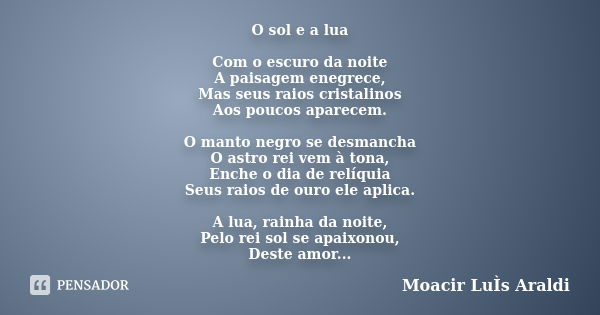 O sol e a lua

Com o escuro da noite
A paisagem enegrece,
Mas seus raios cristalinos
Aos poucos aparecem.

O manto negro se desmancha
O astro rei vem à tona,
Enche o dia de relíquia
Seus raios de ouro ele aplica.

A lua, rainha da noite,
Pelo rei sol se apaixonou,
Deste amor...

PENSADOR

Moacir LuÌs Araldi